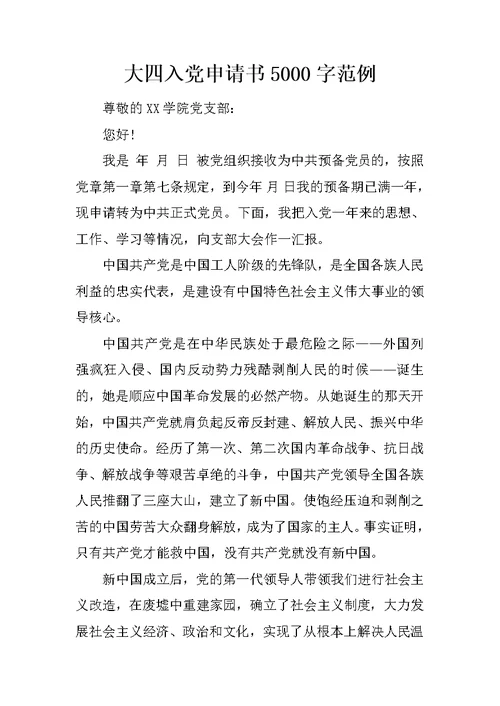 大四入党申请书5000字范例

尊敬的XX学院党支部：

您好！

我是 年 月 日 被党组织接收为中共预备党员的，按照党章第一章第七条规定，到今年 月 日我的预备期已满一年，现申请转为中共正式党员。下面，我把入党一年来的思想、工作、学习等情况，向支部大会作一汇报。

中国共产党是中国工人阶级的先锋队，是全国各族人民利益的忠实代表，是建设有中国特色社会主义伟大事业的领导核心。

中国共产党是在中华民族处于最危险之际——外国列强疯狂入侵、国内反动势力残酷剥削人民的时候——诞生的，她是顺应中国革命发展的必然产物。从她诞生的那天开始，中国共产党就肩负起反帝反封建、解放人民、振兴中华的历史使命。经历了第一次、第二次国内革命战争、抗日战争、解放战争等艰苦卓绝的斗争，中国共产党领导全国各族人民推翻了三座大山，建立了新中国。使饱经压迫和剥削之苦的中国劳苦大众翻身解放，成为了国家的主人。事实证明，只有共产党才能救中国，没有共产党就没有新中国。

新中国成立后，党的第一代领导人带领我们进行社会主义改造，在废墟中重建家园，确立了社会主义制度，大力发展社会主义经济、政治和文化，实现了从根本上解决人民温